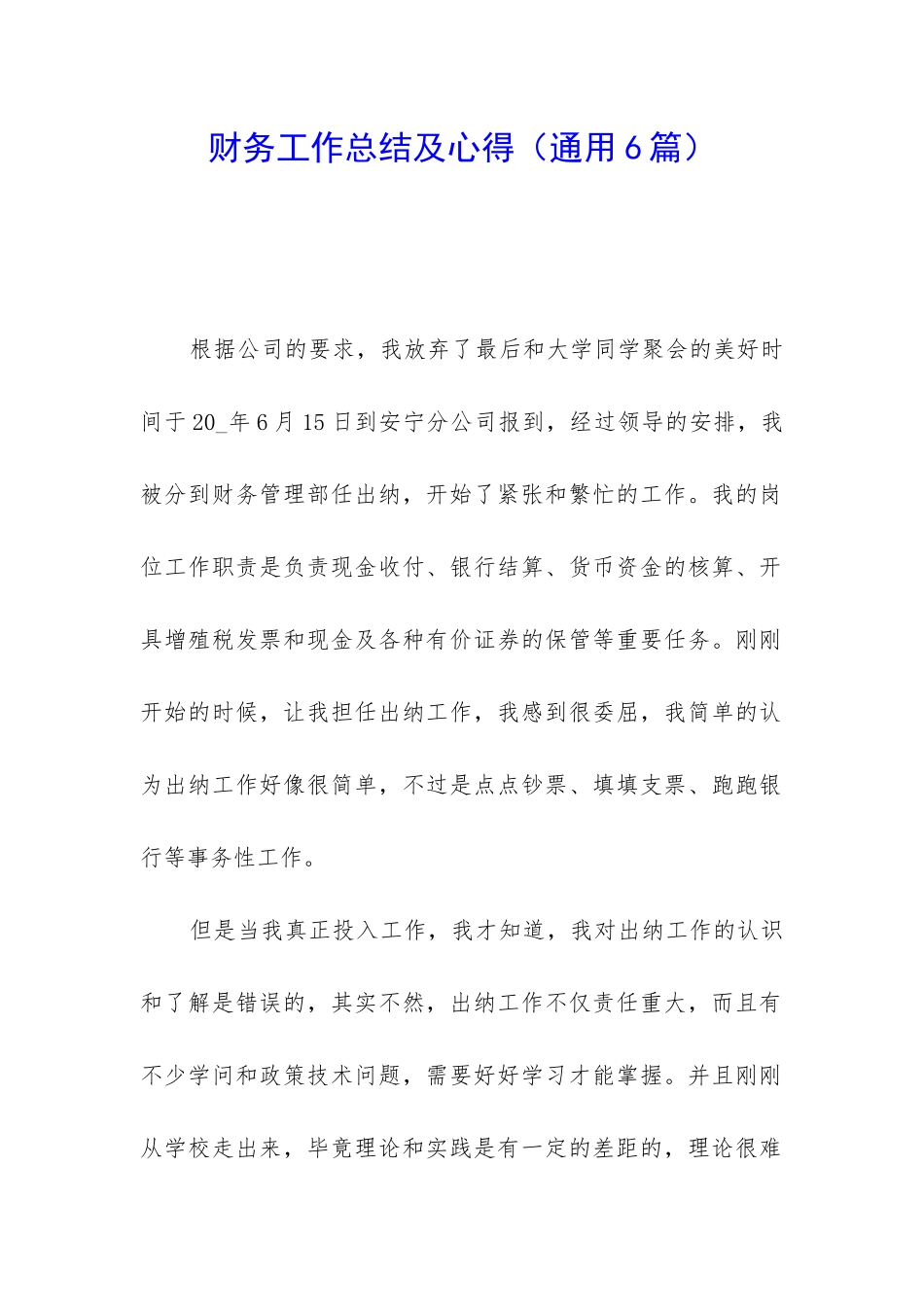 财务工作总结及心得（通用6篇）

根据公司的要求，我放弃了最后和大学同学聚会的美好时间于20_年6月15日到安宁分公司报到，经过领导的安排，我被分到财务管理部任出纳，开始了紧张和繁忙的工作。我的岗位工作职责是负责现金收付、银行结算、货币资金的核算、开具增殖税发票和现金及各种有价证券的保管等重要任务。刚刚开始的时候，让我担任出纳工作，我感到很委屈，我简单的认为出纳工作好像很简单，不过是点点钞票、填填支票、跑跑银行等事务性工作。

但是当我真正投入工作，我才知道，我对出纳工作的认识和了解是错误的，其实不然，出纳工作不仅责任重大，而且有不少学问和政策技术问题，需要好好学习才能掌握。并且刚刚从学校走出来，毕竟理论和实践是有一定的差距的，理论很难